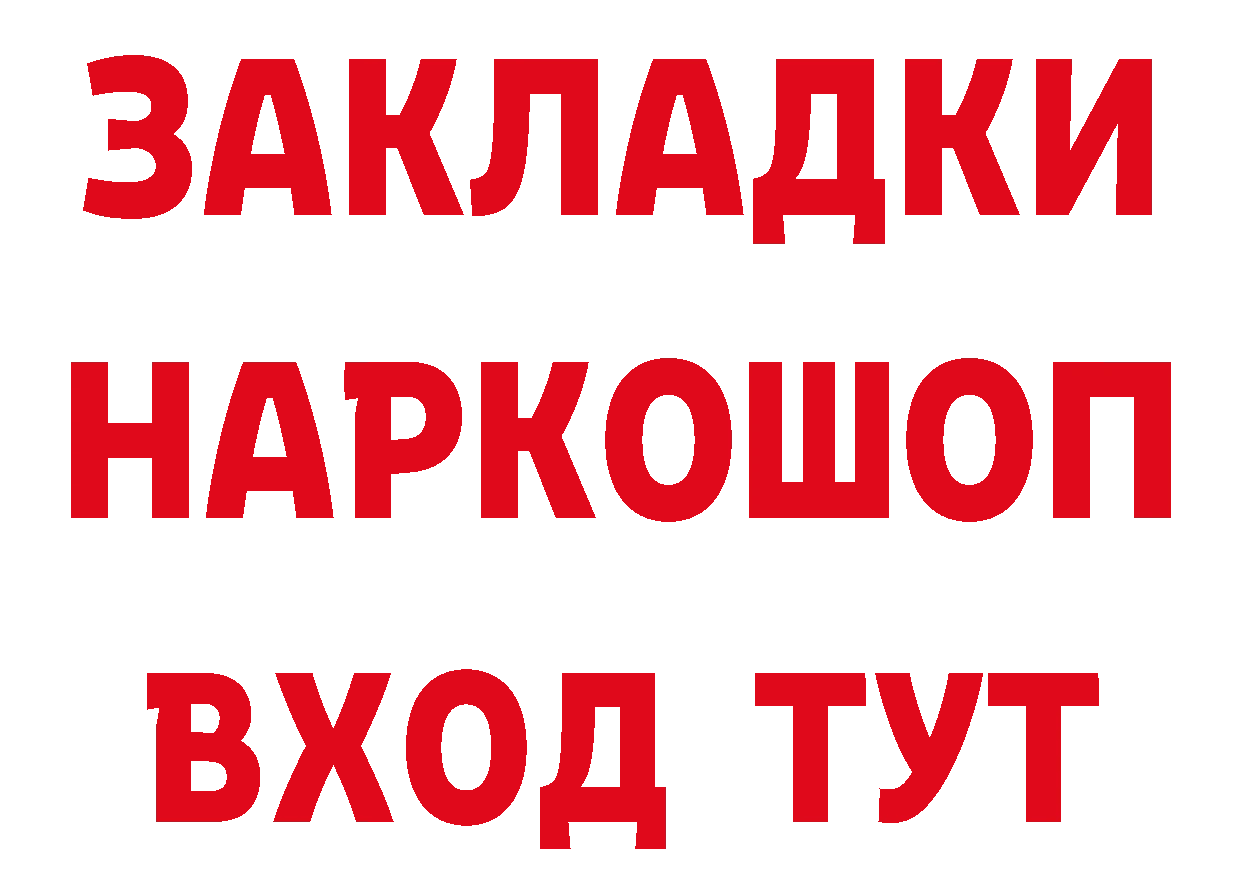 ЗАКЛАДКИ
НАРКОШОП
ВХОД ТУТ